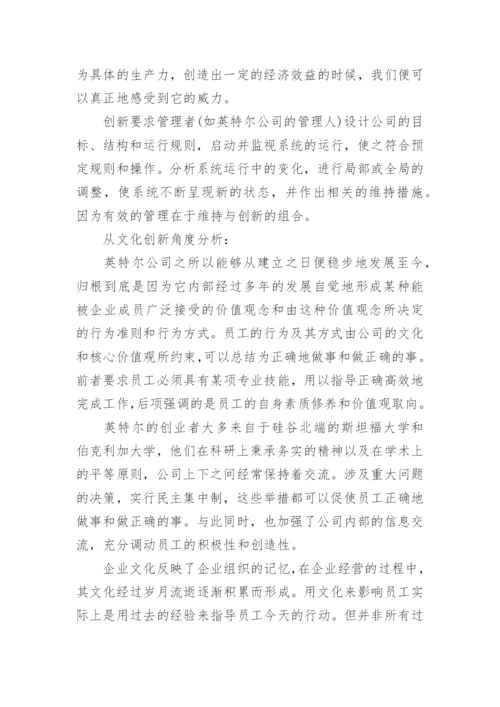 为具体的生产力，创造出一定的经济效益的时候，我们便可以真正地感受到它的威力。

创新要求管理者(如英特尔公司的管理人)设计公司的目标、结构和运行规则，启动并监视系统的运行，使之符合预定规则和操作。分析系统运行中的变化，进行局部或全局的调整，使系统不断呈现新的状态，并作出相关的维持措施。因为有效的管理在于维持与创新的组合。

从文化创新角度分析：

英特尔公司之所以能够从建立之日便稳步地发展至今，归根到底是因为它内部经过多年的发展自觉地形成某种能被企业成员广泛接受的价值观念和由这种价值观念所决定的行为准则和行为方式。员工的行为及其方式由公司的文化和核心价值观所约束,可以总结为正确地做事和做正确的事。前者要求员工必须具有某项专业技能，用以指导正确高效地完成工作,后项强调的是员工的自身素质修养和价值观取向。

英特尔的创业者大多来自于硅谷北端的斯坦福大学和伯克利加大学，他们在科研上秉承务实的精神以及在学术上的平等原则，公司上下之间经常保持着交流。涉及重大问题的决策，实行民主集中制，这些举措都可以促使员工正确地做事和做正确的事。与此同时，也加强了公司内部的信息交流，充分调动员工的积极性和创造性。

企业文化反映了企业组织的记忆,在企业经营的过程中，其文化经过岁月流逝逐渐积累而形成。用文化来影响员工实际上是用过去的经验来指导员工今天的行动。但并非所有过